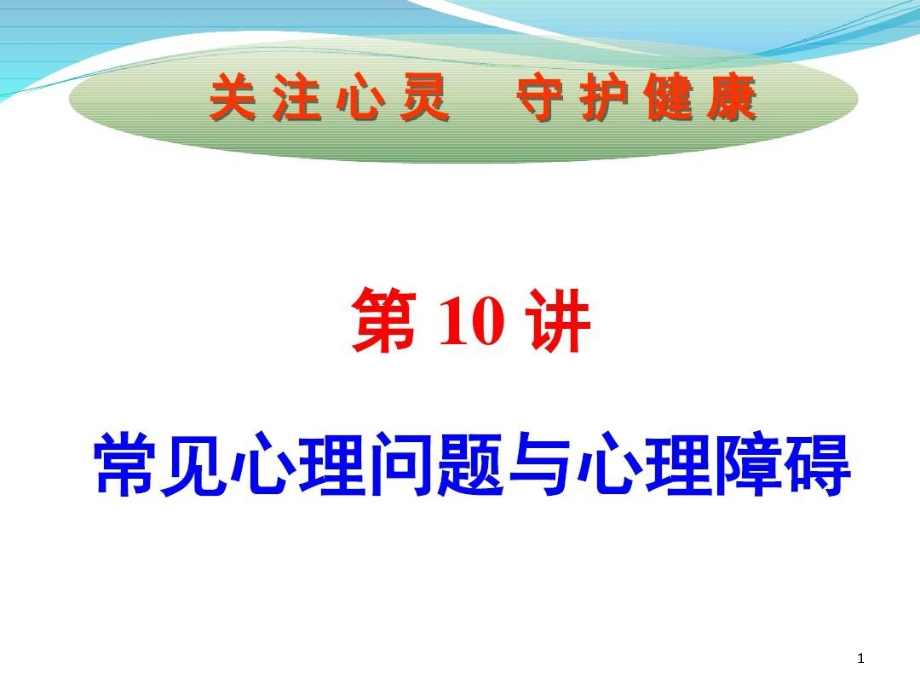 关注心灵　守护健康

第 10 讲

常见心理问题与心理障碍

1